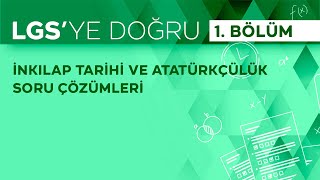 LGS'YE DOĞRU
1. BÖLÜM

İNKILAP TARİHİ VE ATATÜRKÇÜLÜK SORU ÇÖZÜMLERİ

$f(x)$

$x-y$